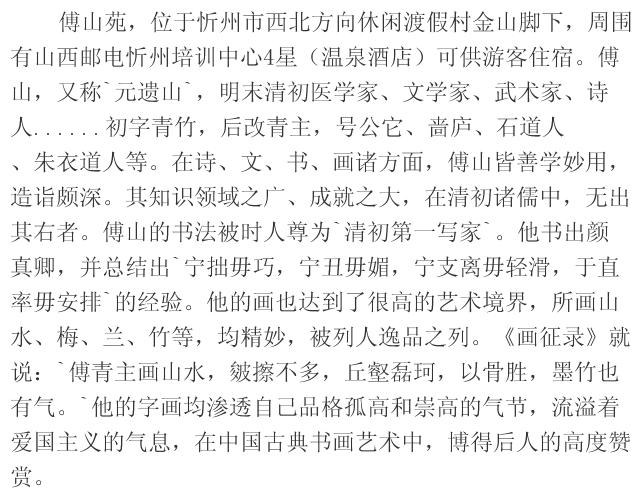 傅山苑，位于忻州市西北方向休闲渡假村金山脚下，周围有山西邮电忻州培训中心4星（温泉酒店）可供游客住宿。傅山，又称`元遗山`，明末清初医学家、文学家、武术家、诗人......初字青竹，后改青主，号公它、啬庐、石道人、朱衣道人等。在诗、文、书、画诸方面，傅山皆善学妙用，造诣颇深。其知识领域之广、成就之大，在清初诸儒中，无出其右者。傅山的书法被时人尊为`清初第一写家`。他书出颜真卿，并总结出`宁拙毋巧，宁丑毋媚，宁支离毋轻滑，于直率毋安排`的经验。他的画也达到了很高的艺术境界，所画山水、梅、兰、竹等，均精妙，被列人逸品之列。《画征录》就说：`傅青主画山水，皴擦不多，丘壑磊珂，以骨胜，墨竹也有气。`他的字画均渗透自己品格孤高和崇高的气节，流溢着爱国主义的气息，在中国古典书画艺术中，博得后人的高度赞赏。